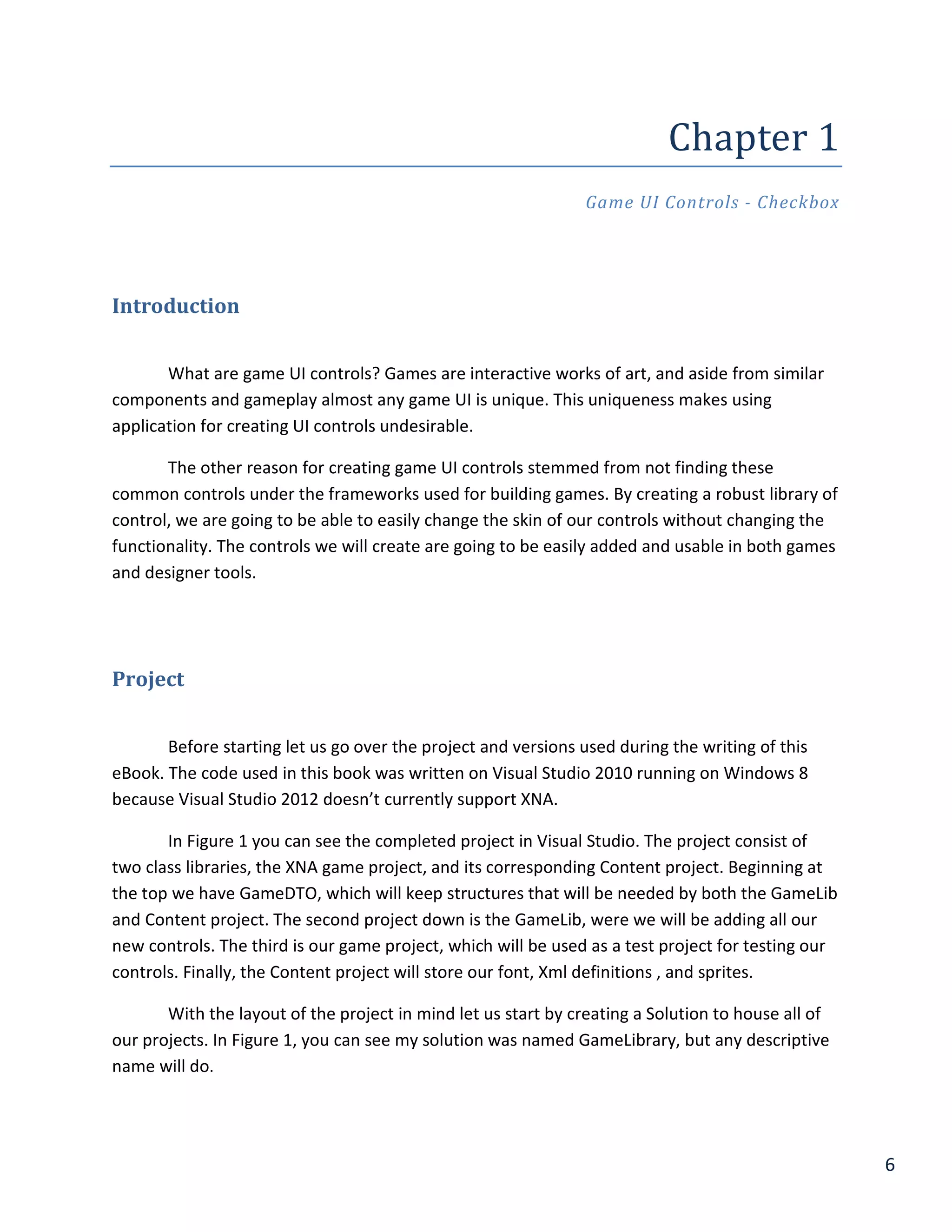 Chapter 1

Game UI Controls - Checkbox

Introduction

What are game UI controls? Games are interactive works of art, and aside from similar components and gameplay almost any game UI is unique. This uniqueness makes using application for creating UI controls undesirable.

The other reason for creating game UI controls stemmed from not finding these common controls under the frameworks used for building games. By creating a robust library of control, we are going to be able to easily change the skin of our controls without changing the functionality. The controls we will create are going to be easily added and usable in both games and designer tools.

Project

Before starting let us go over the project and versions used during the writing of this eBook. The code used in this book was written on Visual Studio 2010 running on Windows 8 because Visual Studio 2012 doesn't currently support XNA.

In Figure 1 you can see the completed project in Visual Studio. The project consist of two class libraries, the XNA game project, and its corresponding Content project. Beginning at the top we have GameDTO, which will keep structures that will be needed by both the GameLib and Content project. The second project down is the GameLib, were we will be adding all our new controls. The third is our game project, which will be used as a test project for testing our controls. Finally, the Content project will store our font, Xml definitions , and sprites.

With the layout of the project in mind let us start by creating a Solution to house all of our projects. In Figure 1, you can see my solution was named GameLibrary, but any descriptive name will do.

6